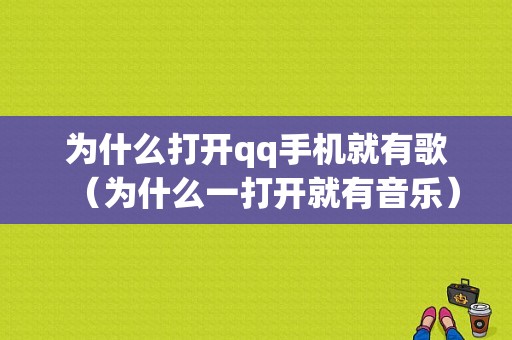 为什么打开qq手机就有歌（为什么一打开就有音乐）